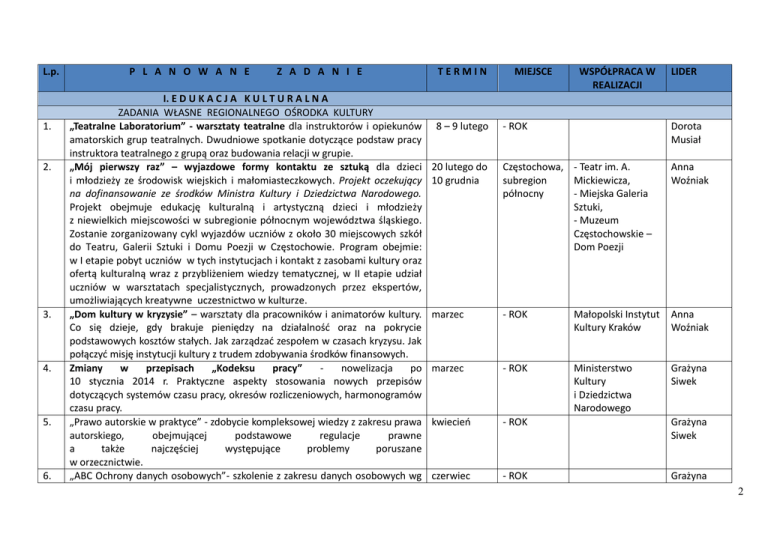 | L.p. | P L A N O W A N E Z A D A N I E | T E R M I N | MIEJSCE | WSPÓŁPRACA W REALIZACJI | LIDER |
|---|---|---|---|---|---|
| | I. E D U K A C J A K U L T U R A L N A | | | | |
| | ZADANIA WŁASNE REGIONALNEGO OŚRODKA KULTURY | | | | |
| 1. | „Teatralne Laboratorium" - warsztaty teatralne dla instruktorów i opiekunów amatorskich grup teatralnych. Dwudniowe spotkanie dotyczące podstaw pracy instruktora teatralnego z grupą oraz budowania relacji w grupie. | 8 – 9 lutego | - ROK | | Dorota Musiał |
| 2. | „Mój pierwszy raz" – wyjazdowe formy kontaktu ze sztuką dla dzieci i młodzieży ze środowisk wiejskich i małomiasteczkowych. Projekt oczekujący na dofinansowanie ze środków Ministra Kultury i Dziedzictwa Narodowego. Projekt obejmuje edukację kulturalną i artystyczną dzieci i młodzieży z niewielkich miejscowości w subregionie północnym województwa śląskiego. Zostanie zorganizowany cykl wyjazdów uczniów z około 30 miejscowych szkół do Teatru, Galerii Sztuki i Domu Poezji w Częstochowie. Program obejmie: w I etapie pobyt uczniów w tych instytucjach i kontakt z zasobami kultury oraz ofertą kulturalną wraz z przybliżeniem wiedzy tematycznej, w II etapie udział uczniów w warsztatach specjalistycznych, prowadzonych przez ekspertów, umożliwiających kreatywne uczestnictwo w kulturze. | 20 lutego do 10 grudnia | Częstochowa, subregion północny | - Teatr im. A. Mickiewicza, - Miejska Galeria Sztuki, - Muzeum Częstochowskie – Dom Poezji | Anna Woźniak |
| 3. | „Dom kultury w kryzysie" – warsztaty dla pracowników i animatorów kultury. Co się dzieje, gdy brakuje pieniędzy na działalność oraz na pokrycie podstawowych kosztów stałych. Jak zarządzać zespołem w czasach kryzysu. Jak połączyć misję instytucji kultury z trudem zdobywania środków finansowych. | marzec | - ROK | Małopolski Instytut Kultury Kraków | Anna Woźniak |
| 4. | Zmiany w przepisach „Kodeksu pracy" - nowelizacja po 10 stycznia 2014 r. Praktyczne aspekty stosowania nowych przepisów dotyczących systemów czasu pracy, okresów rozliczeniowych, harmonogramów czasu pracy. | marzec | - ROK | Ministerstwo Kultury i Dziedzictwa Narodowego | Grażyna Siwek |
| 5. | „Prawo autorskie w praktyce" - zdobycie kompleksowej wiedzy z zakresu prawa autorskiego, obejmującej podstawowe regulacje prawne a także najczęściej występujące problemy poruszane w orzecznictwie. | kwiecień | - ROK | | Grażyna Siwek |
| 6. | „ABC Ochrony danych osobowych"- szkolenie z zakresu danych osobowych wg | czerwiec | - ROK | | Grażyna |

2